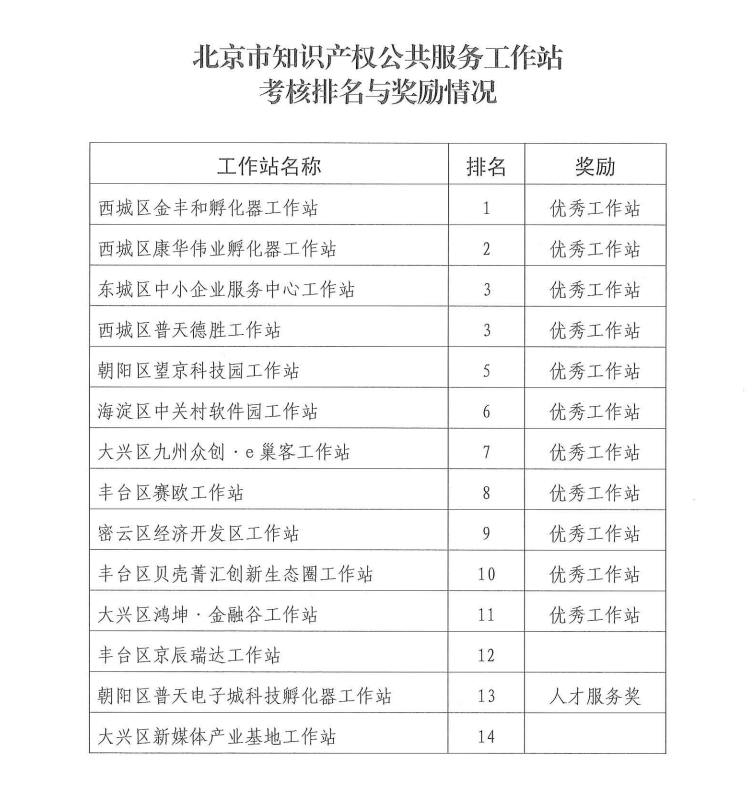 北京市知识产权公共服务工作站
考核排名与奖励情况

| 工作站名称 | 排名 | 奖励 |
|---|---|---|
| 西城区金丰和孵化器工作站 | 1 | 优秀工作站 |
| 西城区康华伟业孵化器工作站 | 2 | 优秀工作站 |
| 东城区中小企业服务中心工作站 | 3 | 优秀工作站 |
| 西城区普天德胜工作站 | 3 | 优秀工作站 |
| 朝阳区望京科技园工作站 | 5 | 优秀工作站 |
| 海淀区中关村软件园工作站 | 6 | 优秀工作站 |
| 大兴区九州众创·e巢客工作站 | 7 | 优秀工作站 |
| 丰台区赛欧工作站 | 8 | 优秀工作站 |
| 密云区经济开发区工作站 | 9 | 优秀工作站 |
| 丰台区贝壳菁汇创新生态圈工作站 | 10 | 优秀工作站 |
| 大兴区鸿坤·金融谷工作站 | 11 | 优秀工作站 |
| 丰台区京辰瑞达工作站 | 12 | |
| 朝阳区普天电子城科技孵化器工作站 | 13 | 人才服务奖 |
| 大兴区新媒体产业基地工作站 | 14 | |